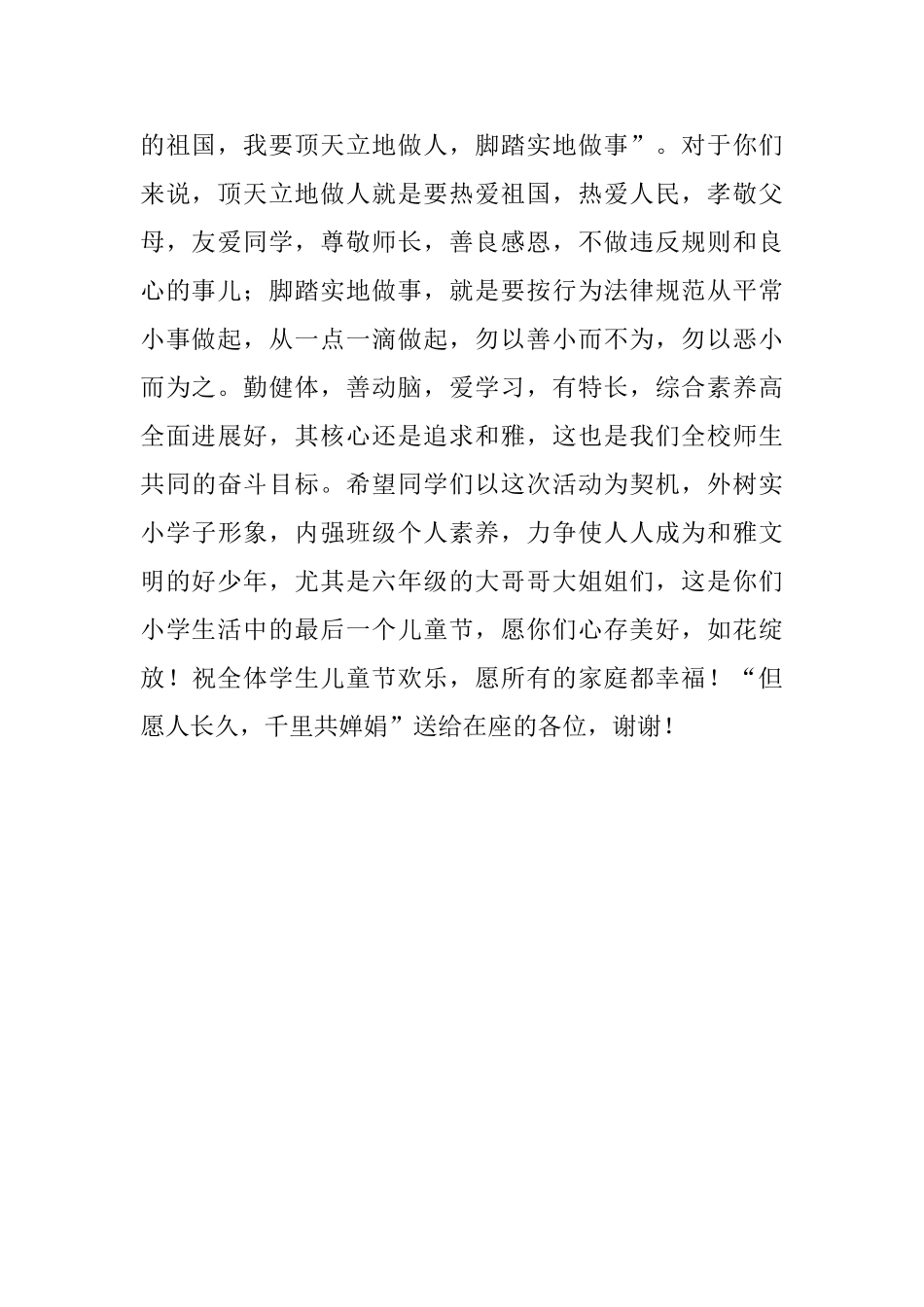 的祖国，我要顶天立地做人，脚踏实地做事”。对于你们来说，顶天立地做人就是要热爱祖国，热爱人民，孝敬父母，友爱同学，尊敬师长，善良感恩，不做违反规则和良心的事儿；脚踏实地做事，就是要按行为法律规范从平常小事做起，从一点一滴做起，勿以善小而不为，勿以恶小而为之。勤健体，善动脑，爱学习，有特长，综合素养高全面进展好，其核心还是追求和雅，这也是我们全校师生共同的奋斗目标。希望同学们以这次活动为契机，外树实小学子形象，内强班级个人素养，力争使人人成为和雅文明的好少年，尤其是六年级的大哥哥大姐姐们，这是你们小学生活中的最后一个儿童节，愿你们心存美好，如花绽放！祝全体学生儿童节欢乐，愿所有的家庭都幸福！“但愿人长久，千里共婵娟”送给在座的各位，谢谢！